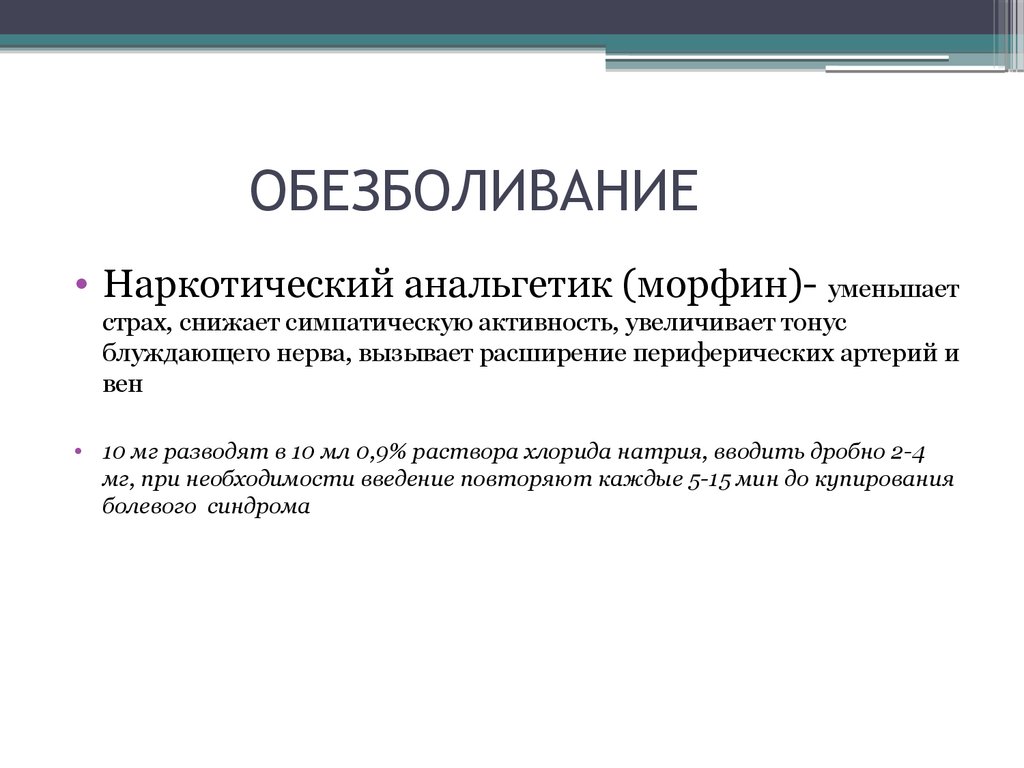 ОБЕЗБОЛИВАНИЕ

• Наркотический анальгетик (морфин)- уменьшает страх, снижает симпатическую активность, увеличивает тонус блуждающего нерва, вызывает расширение периферических артерий и вен

• 10 мг разводят в 10 мл 0,9% раствора хлорида натрия, вводить дробно 2-4 мг, при необходимости введение повторяют каждые 5-15 мин до купирования болевого синдрома